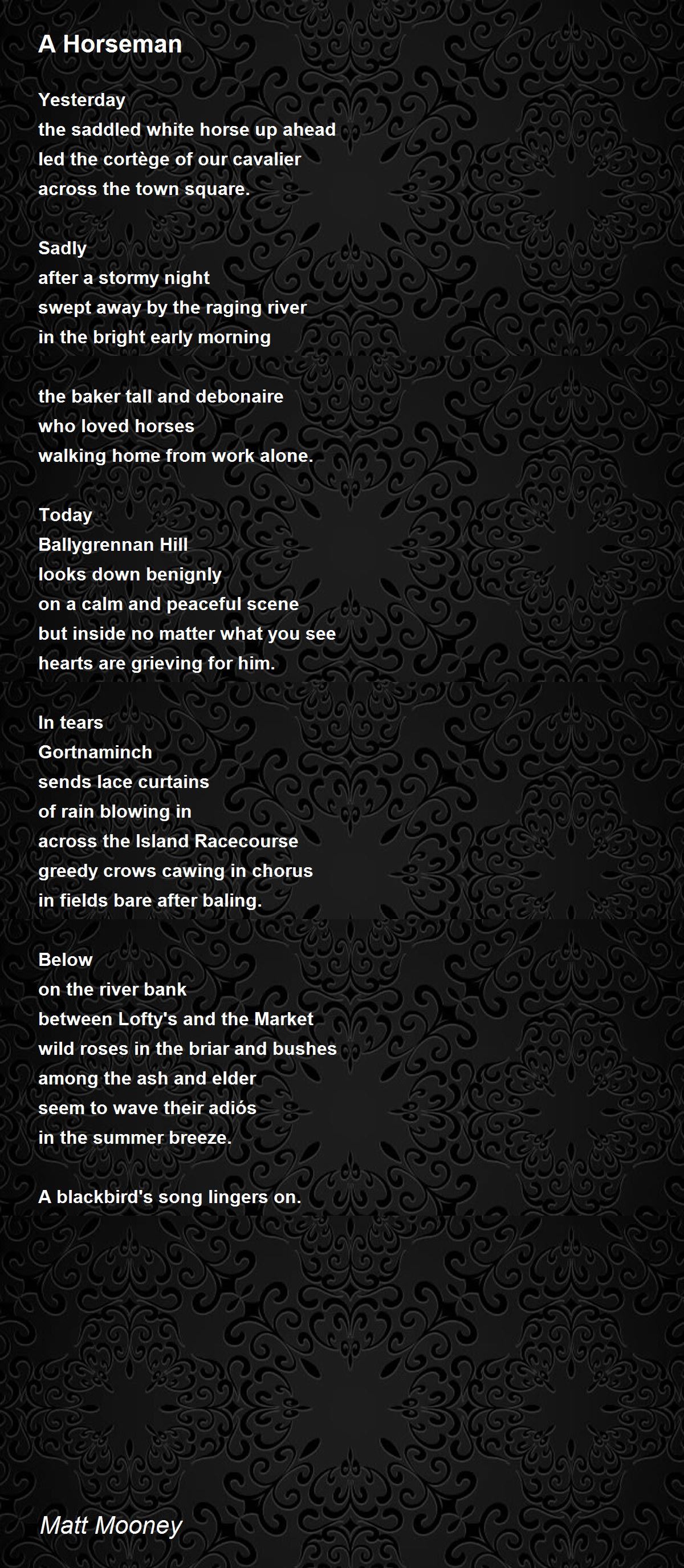 A Horseman

Yesterday
the saddled white horse up ahead
led the cortège of our cavalier
across the town square.

Sadly
after a stormy night
swept away by the raging river
in the bright early morning

the baker tall and debonaire
who loved horses
walking home from work alone.

Today
Ballygrennan Hill
looks down benignly
on a calm and peaceful scene
but inside no matter what you see
hearts are grieving for him.

In tears
Gortnaminch
sends lace curtains
of rain blowing in
across the Island Racecourse
greedy crows cawing in chorus
in fields bare after baling.

Below
on the river bank
between Lofty's and the Market
wild roses in the briar and bushes
among the ash and elder
seem to wave their adiós
in the summer breeze.

A blackbird's song lingers on.

Matt Mooney